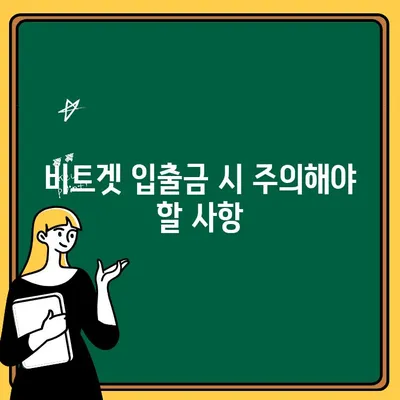 비트겟 입출금 시 주의해야 할 사항